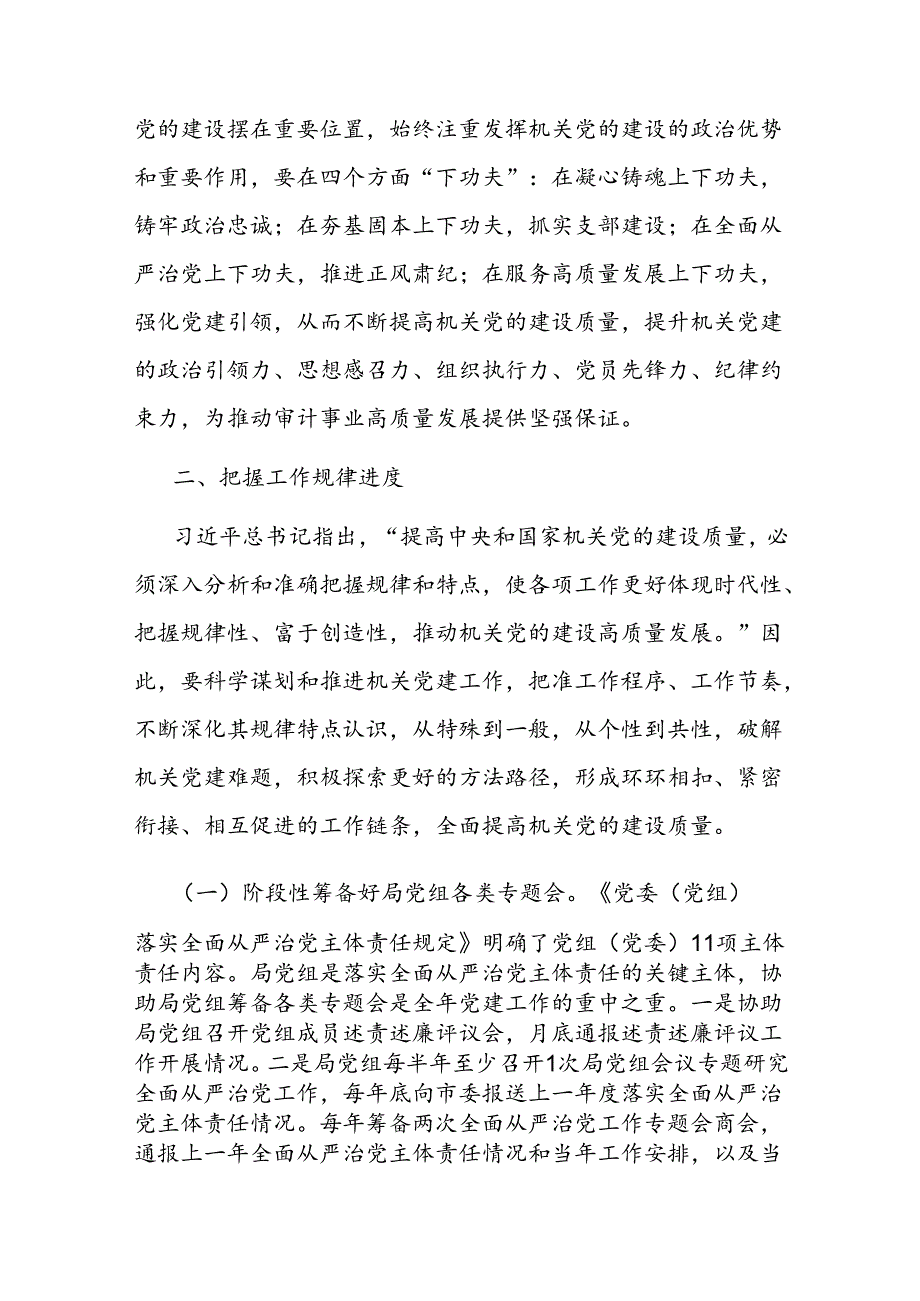 党的建设摆在重要位置，始终注重发挥机关党的建设的政治优势和重要作用，要在四个方面“下功夫”：在凝心铸魂上下功夫，铸牢政治忠诚；在夯基固本上下功夫，抓实支部建设；在全面从严治党上下功夫，推进正风肃纪；在服务高质量发展上下功夫，强化党建引领，从而不断提高机关党的建设质量，提升机关党建的政治引领力、思想感召力、组织执行力、党员先锋力、纪律约束力，为推动审计事业高质量发展提供坚强保证。

二、把握工作规律进度

习近平总书记指出，“提高中央和国家机关党的建设质量，必须深入分析和准确把握规律和特点，使各项工作更好体现时代性、把握规律性、富于创造性，推动机关党的建设高质量发展。”因此，要科学谋划和推进机关党建工作，把准工作程序、工作节奏，不断深化其规律特点认识，从特殊到一般，从个性到共性，破解机关党建难题，积极探索更好的方法路径，形成环环相扣、紧密衔接、相互促进的工作链条，全面提高机关党的建设质量。

（一）阶段性筹备好局党组各类专题会。《党委（党组）落实全面从严治党主体责任规定》明确了党组（党委）11项主体责任内容。局党组是落实全面从严治党主体责任的关键主体，协助局党组筹备各类专题会是全年党建工作的重中之重。一是协助局党组召开党组成员述责述廉评议会，月底通报述责述廉评议工作开展情况。二是局党组每半年至少召开1次局党组会议专题研究全面从严治党工作，每年底向市委报送上一年度落实全面从严治党主体责任情况。每年筹备两次全面从严治党工作专题会商会，通报上一年全面从严治党主体责任情况和当年工作安排，以及当